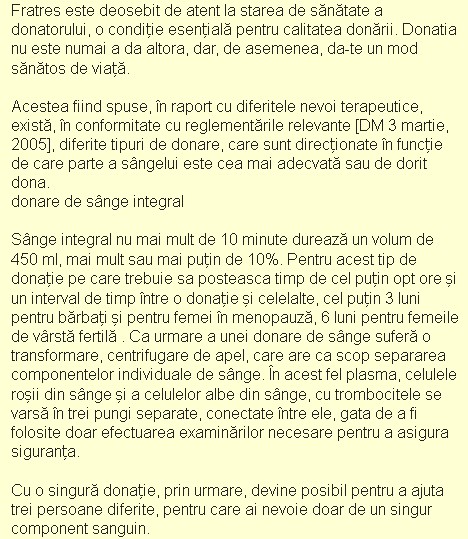 Fratres este deosebit de atent la starea de sănătate a donatorului, o condiție esențială pentru calitatea donării. Donatia nu este numai a da altora, dar, de asemenea, da-te un mod sănătos de viață.

Acestea fiind spuse, în raport cu diferitele nevoi terapeutice, există, în conformitate cu reglementările relevante [DM 3 martie, 2005], diferite tipuri de donare, care sunt direcționate în funcție de care parte a sângelui este cea mai adecvată sau de dorit dona.
donare de sânge integral

Sânge integral nu mai mult de 10 minute durează un volum de 450 ml, mai mult sau mai puțin de 10%. Pentru acest tip de donație pe care trebuie sa posteasca timp de cel puțin opt ore și un interval de timp între o donație și celelalte, cel puțin 3 luni pentru bărbați și pentru femei în menopauză, 6 luni pentru femeile de vârstă fertilă . Ca urmare a unei donare de sânge suferă o transformare, centrifugare de apel, care are ca scop separarea componentelor individuale de sânge. În acest fel plasma, celulele roșii din sânge și a celulelor albe din sânge, cu trombocitele se varsă în trei pungi separate, conectate între ele, gata de a fi folosite doar efectuarea examinărilor necesare pentru a asigura siguranța.

Cu o singură donație, prin urmare, devine posibil pentru a ajuta trei persoane diferite, pentru care ai nevoie doar de un singur component sanguin.